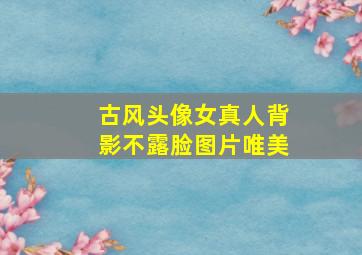 古风头像女真人背影不露脸图片唯美